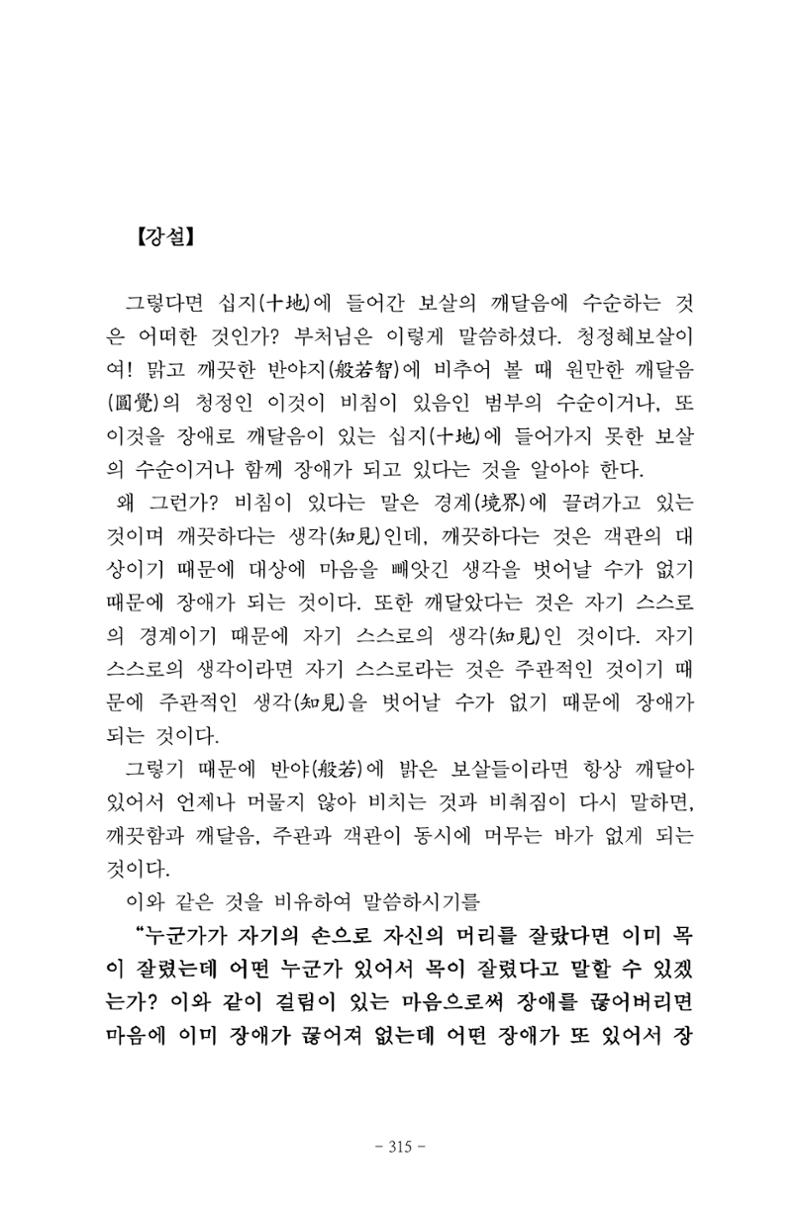 【강설】

그렇다면 십지(十地)에 들어간 보살의 깨달음에 수순하는 것은 어떠한 것인가? 부처님은 이렇게 말씀하셨다. 청정혜보살이여! 맑고 깨끗한 반야지(般若智)에 비추어 볼 때 원만한 깨달음(圓覺)의 청정인 이것이 비침이 있음인 범부의 수순이거나, 또 이것을 장애로 깨달음이 있는 십지(十地)에 들어가지 못한 보살의 수순이거나 함께 장애가 되고 있다는 것을 알아야 한다.

왜 그런가? 비침이 있다는 말은 경계(境界)에 끌려가고 있는 것이며 깨끗하다는 생각(知見)인데, 깨끗하다는 것은 객관의 대상이기 때문에 대상에 마음을 빼앗긴 생각을 벗어날 수가 없기 때문에 장애가 되는 것이다. 또한 깨달았다는 것은 자기 스스로의 경계이기 때문에 자기 스스로의 생각(知見)인 것이다. 자기 스스로의 생각이라면 자기 스스로라는 것은 주관적인 것이기 때문에 주관적인 생각(知見)을 벗어날 수가 없기 때문에 장애가 되는 것이다.

그렇기 때문에 반야(般若)에 밝은 보살들이라면 항상 깨달아 있어서 언제나 머물지 않아 비치는 것과 비춰짐이 다시 말하면, 깨끗함과 깨달음, 주관과 객관이 동시에 머무는 바가 없게 되는 것이다.

이와 같은 것을 비유하여 말씀하시기를

"누군가가 자기의 손으로 자신의 머리를 잘랐다면 이미 목이 잘렸는데 어떤 누군가 있어서 목이 잘렸다고 말할 수 있겠는가? 이와 같이 걸림이 있는 마음으로써 장애를 끊어버리면 마음에 이미 장애가 끊어져 없는데 어떤 장애가 또 있어서 장

- 315 -